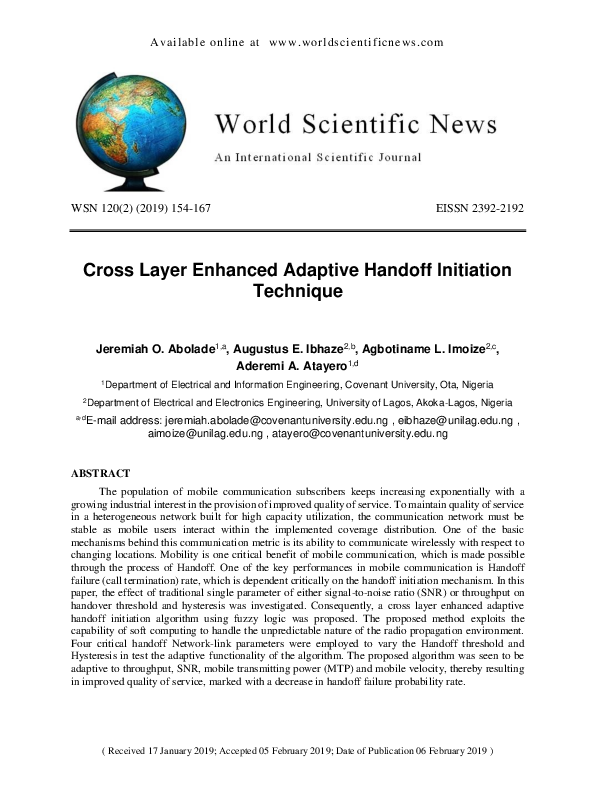 Available online at www.worldscientificnews.com

World Scientific News

An International Scientific Journal

WSN 120(2) (2019) 154-167

EISSN 2392-2192

Cross Layer Enhanced Adaptive Handoff Initiation Technique

Jeremiah O. Abolade$^{1,a}$, Augustus E. Ibhaze$^{2,b}$, Agbotiname L. Imoize$^{2,c}$, Aderemi A. Atayero$^{1,d}$

$^{1}$Department of Electrical and Information Engineering, Covenant University, Ota, Nigeria

$^{2}$Department of Electrical and Electronics Engineering, University of Lagos, Akoka-Lagos, Nigeria

$^{a-d}$E-mail address: jeremiah.abolade@covenantuniversity.edu.ng , eibhaze@unilag.edu.ng , aimoize@unilag.edu.ng , atayero@covenantuniversity.edu.ng

ABSTRACT

The population of mobile communication subscribers keeps increasing exponentially with a growing industrial interest in the provision of improved quality of service. To maintain quality of service in a heterogeneous network built for high capacity utilization, the communication network must be stable as mobile users interact within the implemented coverage distribution. One of the basic mechanisms behind this communication metric is its ability to communicate wirelessly with respect to changing locations. Mobility is one critical benefit of mobile communication, which is made possible through the process of Handoff. One of the key performances in mobile communication is Handoff failure (call termination) rate, which is dependent critically on the handoff initiation mechanism. In this paper, the effect of traditional single parameter of either signal-to-noise ratio (SNR) or throughput on handover threshold and hysteresis was investigated. Consequently, a cross layer enhanced adaptive handoff initiation algorithm using fuzzy logic was proposed. The proposed method exploits the capability of soft computing to handle the unpredictable nature of the radio propagation environment. Four critical handoff Network-link parameters were employed to vary the Handoff threshold and Hysteresis in test the adaptive functionality of the algorithm. The proposed algorithm was seen to be adaptive to throughput, SNR, mobile transmitting power (MTP) and mobile velocity, thereby resulting in improved quality of service, marked with a decrease in handoff failure probability rate.

( Received 17 January 2019; Accepted 05 February 2019; Date of Publication 06 February 2019 )